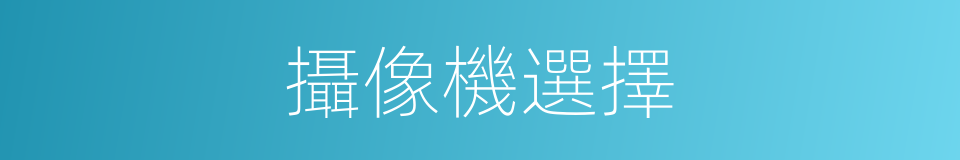 攝像機選擇